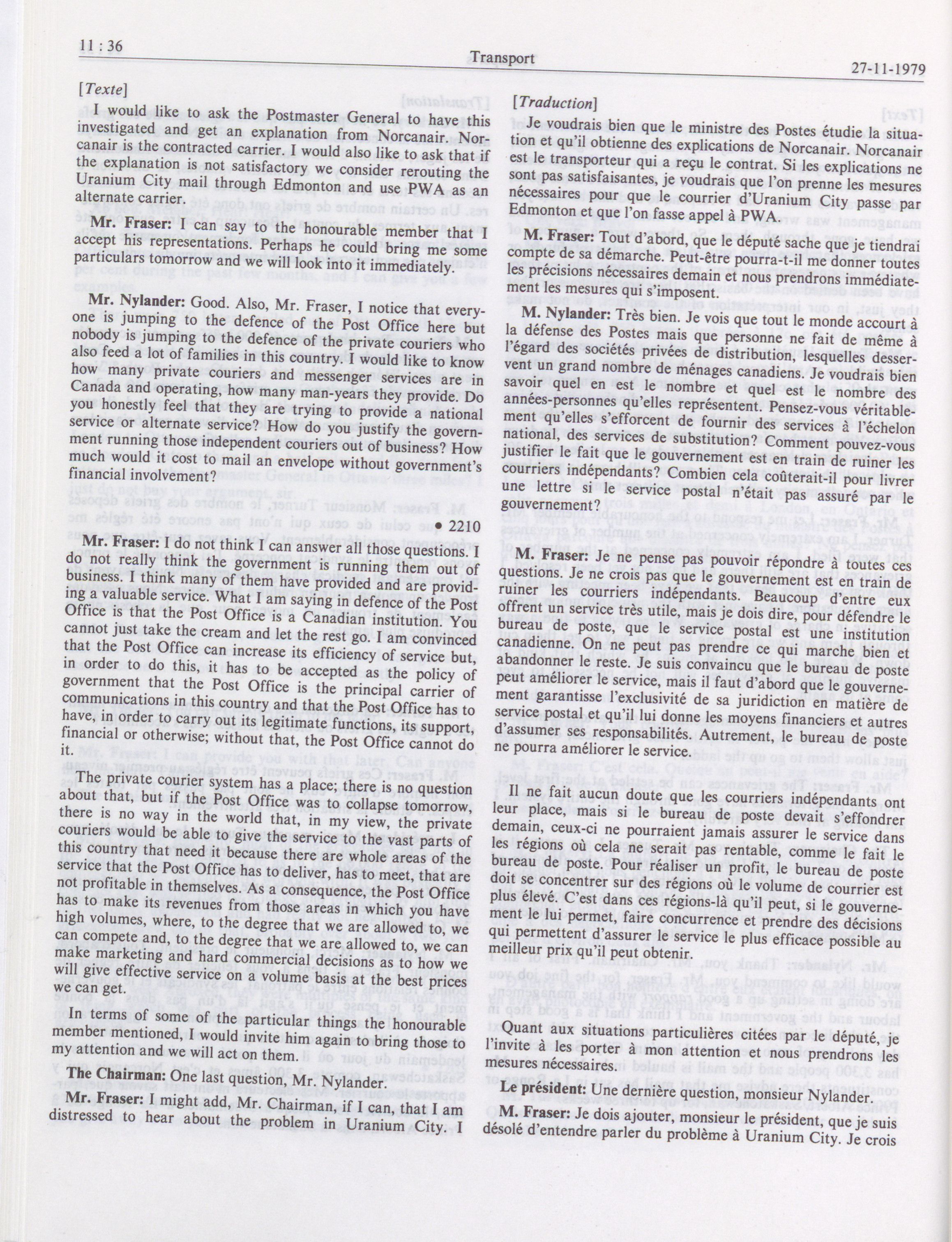 11 : 36

Transport

27-11-1979

[Texte]

I would like to ask the Postmaster General to have this investigated and get an explanation from Norcanair. Norcanair is the contracted carrier. I would also like to ask that if the explanation is not satisfactory we consider rerouting the Uranium City mail through Edmonton and use PWA as an alternate carrier.

Mr. Fraser: I can say to the honourable member that I accept his representations. Perhaps he could bring me some particulars tomorrow and we will look into it immediately.

Mr. Nylander: Good. Also, Mr. Fraser, I notice that everyone is jumping to the defence of the Post Office here but nobody is jumping to the defence of the private couriers who also feed a lot of families in this country. I would like to know how many private couriers and messenger services are in Canada and operating, how many man-years they provide. Do you honestly feel that they are trying to provide a national service or alternate service? How do you justify the government running those independent couriers out of business? How much would it cost to mail an envelope without government's financial involvement?

• 2210

Mr. Fraser: I do not think I can answer all those questions. I do not really think the government is running them out of business. I think many of them have provided and are providing a valuable service. What I am saying in defence of the Post Office is that the Post Office is a Canadian institution. You cannot just take the cream and let the rest go. I am convinced that the Post Office can increase its efficiency of service but, in order to do this, it has to be accepted as the policy of government that the Post Office is the principal carrier of communications in this country and that the Post Office has to have, in order to carry out its legitimate functions, its support, financial or otherwise; without that, the Post Office cannot do it.

The private courier system has a place; there is no question about that, but if the Post Office was to collapse tomorrow, there is no way in the world that, in my view, the private couriers would be able to give the service to the vast parts of this country that need it because there are whole areas of the service that the Post Office has to deliver, has to meet, that are not profitable in themselves. As a consequence, the Post Office has to make its revenues from those areas in which you have high volumes, where, to the degree that we are allowed to, we can compete and, to the degree that we are allowed to, we can make marketing and hard commercial decisions as to how we will give effective service on a volume basis at the best prices we can get.

In terms of some of the particular things the honourable member mentioned, I would invite him again to bring those to my attention and we will act on them.

The Chairman: One last question, Mr. Nylander.

Mr. Fraser: I might add, Mr. Chairman, if I can, that I am distressed to hear about the problem in Uranium City. I

[Traduction]

Je voudrais bien que le ministre des Postes étudie la situation et qu'il obtienne des explications de Norcanair. Norcanair est le transporteur qui a reçu le contrat. Si les explications ne sont pas satisfaisantes, je voudrais que l'on prenne les mesures nécessaires pour que le courrier d'Uranium City passe par Edmonton et que l'on fasse appel à PWA.

M. Fraser: Tout d'abord, que le député sache que je tiendrai compte de sa démarche. Peut-être pourra-t-il me donner toutes les précisions nécessaires demain et nous prendrons immédiatement les mesures qui s'imposent.

M. Nylander: Très bien. Je vois que tout le monde accourt à la défense des Postes mais que personne ne fait de même à l'égard des sociétés privées de distribution, lesquelles desservent un grand nombre de ménages canadiens. Je voudrais bien savoir quel en est le nombre et quel est le nombre des années-personnes qu'elles représentent. Pensez-vous véritablement qu'elles s'efforcent de fournir des services à l'échelon national, des services de substitution? Comment pouvez-vous justifier le fait que le gouvernement est en train de ruiner les courriers indépendants? Combien cela coûterait-il pour livrer une lettre si le service postal n'était pas assuré par le gouvernement?

M. Fraser: Je ne pense pas pouvoir répondre à toutes ces questions. Je ne crois pas que le gouvernement est en train de ruiner les courriers indépendants. Beaucoup d'entre eux offrent un service très utile, mais je dois dire, pour défendre le bureau de poste, que le service postal est une institution canadienne. On ne peut pas prendre ce qui marche bien et abandonner le reste. Je suis convaincu que le bureau de poste peut améliorer le service, mais il faut d'abord que le gouvernement garantisse l'exclusivité de sa juridiction en matière de service postal et qu'il lui donne les moyens financiers et autres d'assumer ses responsabilités. Autrement, le bureau de poste ne pourra améliorer le service.

Il ne fait aucun doute que les courriers indépendants ont leur place, mais si le bureau de poste devait s'effondrer demain, ceux-ci ne pourraient jamais assurer le service dans les régions où cela ne serait pas rentable, comme le fait le bureau de poste. Pour réaliser un profit, le bureau de poste doit se concentrer sur des régions où le volume de courrier est plus élevé. C'est dans ces régions-là qu'il peut, si le gouvernement le lui permet, faire concurrence et prendre des décisions qui permettent d'assurer le service le plus efficace possible au meilleur prix qu'il peut obtenir.

Quant aux situations particulières citées par le député, je l'invite à les porter à mon attention et nous prendrons les mesures nécessaires.

Le président: Une dernière question, monsieur Nylander.

M. Fraser: Je dois ajouter, monsieur le président, que je suis désolé d'entendre parler du problème à Uranium City. Je crois